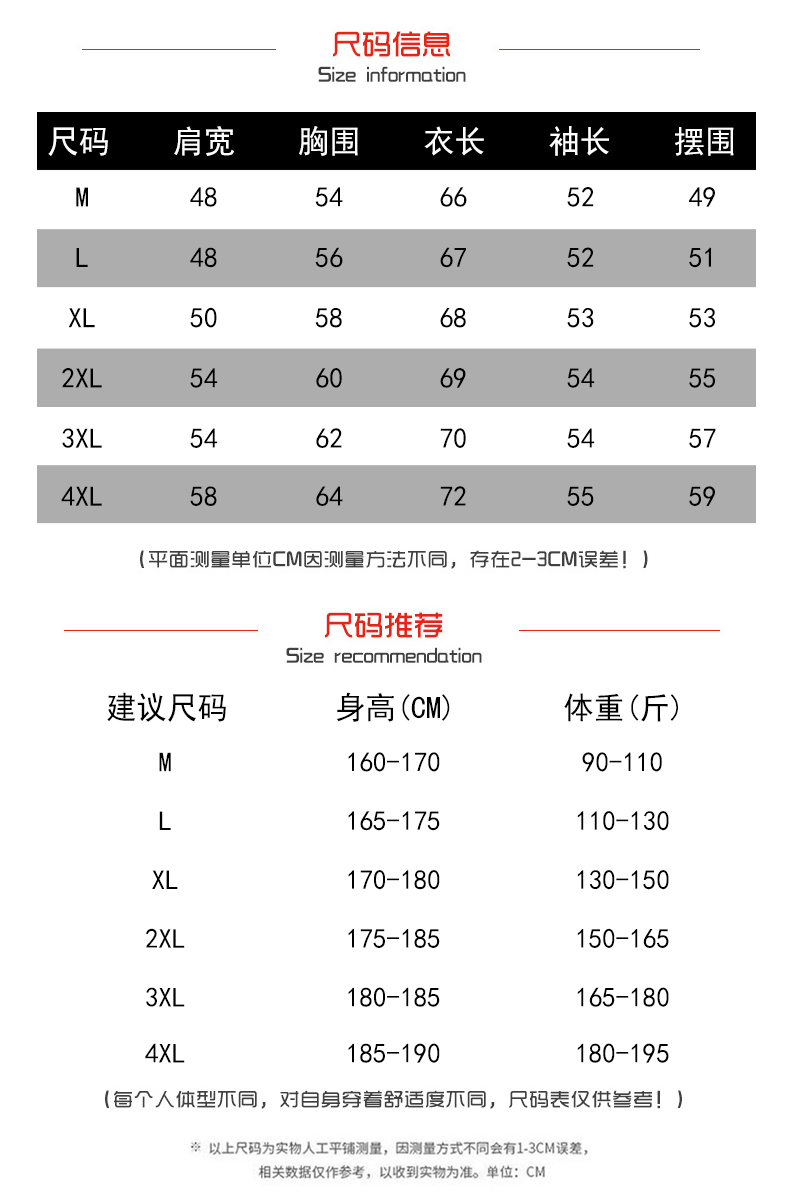 尺码信息
Size information

| 尺码 | 肩宽 | 胸围 | 衣长 | 袖长 | 摆围 |
|---|---|---|---|---|---|
| M | 48 | 54 | 66 | 52 | 49 |
| L | 48 | 56 | 67 | 52 | 51 |
| XL | 50 | 58 | 68 | 53 | 53 |
| 2XL | 54 | 60 | 69 | 54 | 55 |
| 3XL | 54 | 62 | 70 | 54 | 57 |
| 4XL | 58 | 64 | 72 | 55 | 59 |

（平面测量单位CM因测量方法不同，存在2-3CM误差！）

尺码推荐
Size recommendation

| 建议尺码 | 身高(CM) | 体重(斤) |
|---|---|---|
| M | 160-170 | 90-110 |
| L | 165-175 | 110-130 |
| XL | 170-180 | 130-150 |
| 2XL | 175-185 | 150-165 |
| 3XL | 180-185 | 165-180 |
| 4XL | 185-190 | 180-195 |

（每个人体型不同，对自身穿着舒适度不同，尺码表仅供参考！）

※ 以上尺码为实物人工平铺测量，因测量方式不同会有1-3CM误差，相关数据仅作参考，以收到实物为准。单位：CM